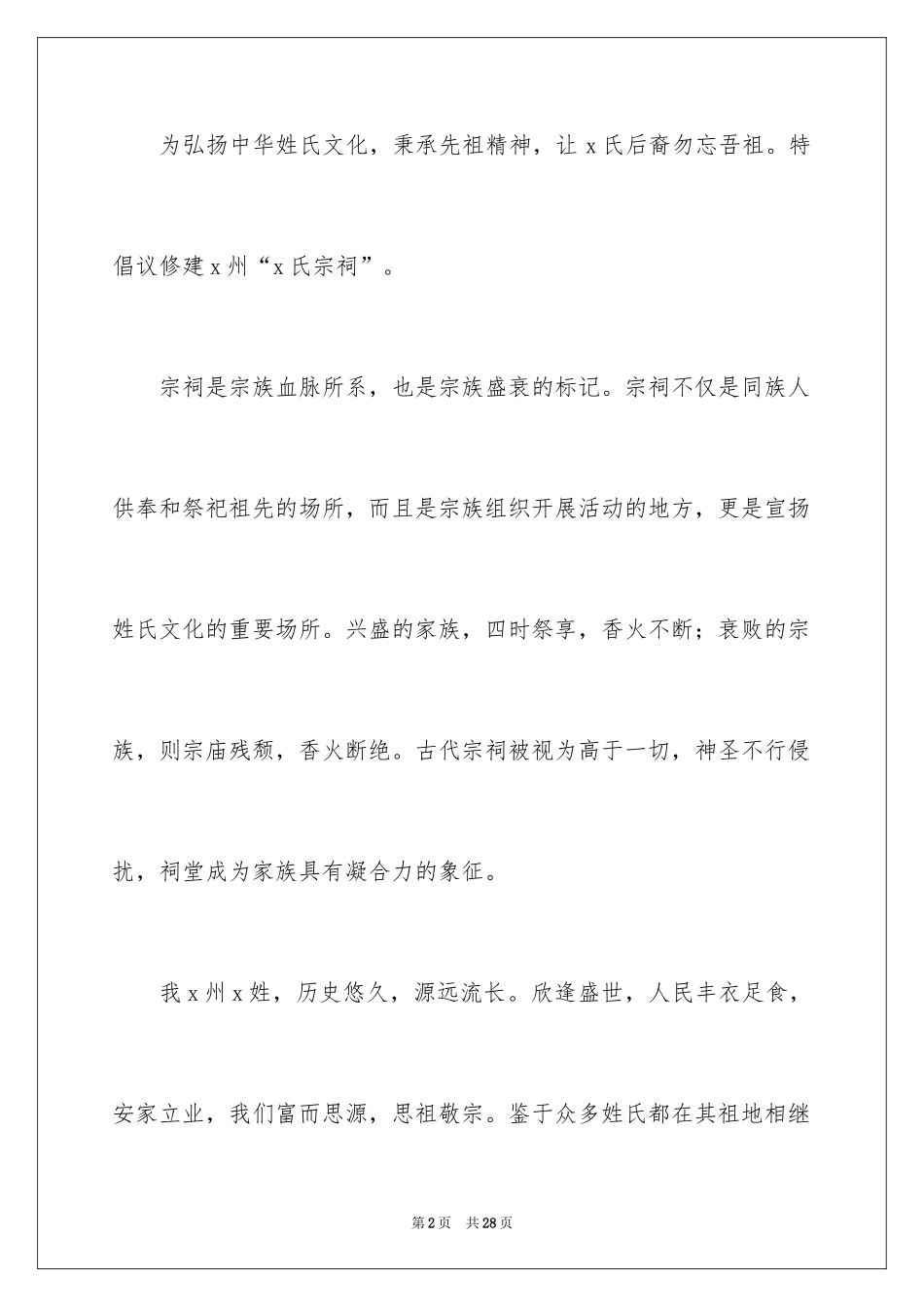 为弘扬中华姓氏文化，秉承先祖精神，让 x 氏后裔勿忘吾祖。特倡议修建 x 州“x 氏宗祠”。

宗祠是宗族血脉所系，也是宗族盛衰的标记。宗祠不仅是同族人供奉和祭祀祖先的场所，而且是宗族组织开展活动的地方，更是宣扬姓氏文化的重要场所。兴盛的家族，四时祭享，香火不断；衰败的宗族，则宗庙残颓，香火断绝。古代宗祠被视为高于一切，神圣不行侵扰，祠堂成为家族具有凝合力的象征。

我 x 州 x 姓，历史悠久，源远流长。欣逢盛世，人民丰衣足食，安家立业，我们富而思源，思祖敬宗。鉴于众多姓氏都在其祖地相继

第 2 页　共 28 页